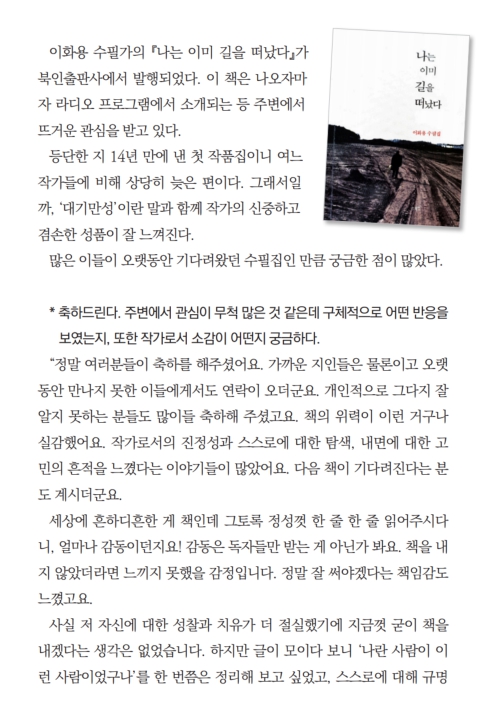 이화용 수필가의 『나는 이미 길을 떠났다』가 북인출판사에서 발행되었다. 이 책은 나오자마자 라디오 프로그램에서 소개되는 등 주변에서 뜨거운 관심을 받고 있다.

등단한 지 14년 만에 낸 첫 작품집이니 여느 작가들에 비해 상당히 늦은 편이다. 그래서일까, '대기만성'이란 말과 함께 작가의 신중하고 겸손한 성품이 잘 느껴진다.

많은 이들이 오랫동안 기다려왔던 수필집인 만큼 궁금한 점이 많았다.

나는 이미 길을 떠났다

이화용 수필집

* 축하드린다. 주변에서 관심이 무척 많은 것 같은데 구체적으로 어떤 반응을 보였는지, 또한 작가로서 소감이 어떤지 궁금하다.

"정말 여러분들이 축하를 해주셨어요. 가까운 지인들은 물론이고 오랫동안 만나지 못한 이들에게서도 연락이 오더군요. 개인적으로 그다지 잘 알지 못하는 분들도 많이들 축하해 주셨고요. 책의 위력이 이런 거구나 실감했어요. 작가로서의 진정성과 스스로에 대한 탐색, 내면에 대한 고민의 흔적을 느꼈다는 이야기들이 많았어요. 다음 책이 기다려진다는 분도 계시더군요.

세상에 흔하디흔한 게 책인데 그토록 정성껏 한 줄 한 줄 읽어주시다니, 얼마나 감동이던지요! 감동은 독자들만 받는 게 아닌가 봐요. 책을 내지 않았더라면 느끼지 못했을 감정입니다. 정말 잘 써야겠다는 책임감도 느꼈고요.

사실 저 자신에 대한 성찰과 치유가 더 절실했기에 지금껏 굳이 책을 내겠다는 생각은 없었습니다. 하지만 글이 모이다 보니 '나란 사람이 이런 사람이었구나'를 한 번쯤은 정리해 보고 싶었고, 스스로에 대해 규명